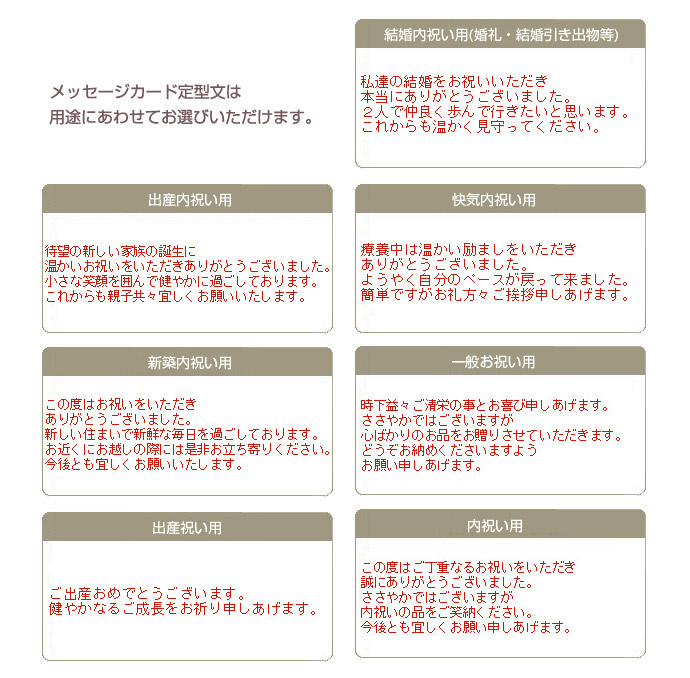 メッセージカード定型文は
用途にあわせてお選びいただけます。

結婚内祝い用(婚礼・結婚引き出物等)

私達の結婚をお祝いいただき
本当にありがとうございました。
２人で仲良く歩んで行きたいと思います。
これからも温かく見守ってください。

出産内祝い用

待望の新しい家族の誕生に
温かいお祝いをいただきありがとうございました。
小さな笑顔を囲んで健やかに過ごしております。
これからも親子共々宜しくお願いいたします。

快気内祝い用

療養中は温かい励ましをいただき
ありがとうございました。
ようやく自分のペースが戻って来ました。
簡単ですがお礼方々ご挨拶申しあげます。

新築内祝い用

この度はお祝いをいただき
ありがとうございました。
新しい住まいで新鮮な毎日を過ごしております。
お近くにお越しの際には是非お立ち寄りください。
今後とも宜しくお願いいたします。

一般お祝い用

時下益々ご清栄の事とお喜び申しあげます。
ささやかではございますが
心ばかりのお品をお贈りさせていただきます。
どうぞお納めくださいますよう
お願い申しあげます。

出産祝い用

ご出産おめでとうございます。
健やかなるご成長をお祈り申しあげます。

内祝い用

この度はご丁重なるお祝いをいただき
誠にありがとうございました。
ささやかではございますが
内祝いの品をご笑納ください。
今後とも宜しくお願い申しあげます。